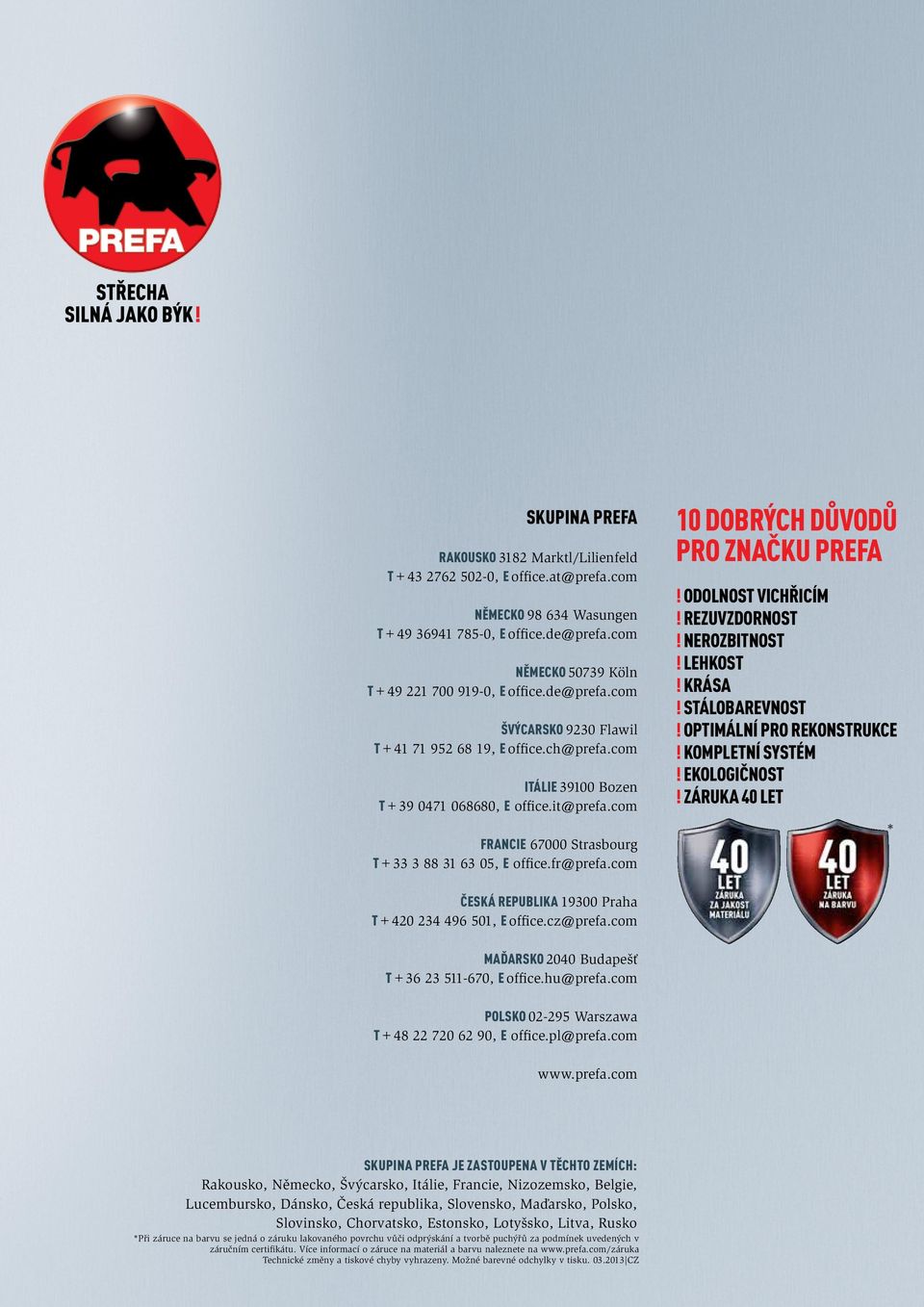 PREFA

STŘECHA
SILNÁ JAKO BÝK!

SKUPINA PREFA

RAKOUSKO 3182 Marktl/Lilienfeld
T + 43 2762 502-0, E office.at@prefa.com

NĚMECKO 98 634 Wasungen
T + 49 36941 785-0, E office.de@prefa.com

NĚMECKO 50739 Köln
T + 49 221 700 919-0, E office.de@prefa.com

ŠVÝCARSKO 9230 Flawil
T + 41 71 952 68 19, E office.ch@prefa.com

ITÁLIE 39100 Bozen
T + 39 0471 068680, E office.it@prefa.com

FRANCIE 67000 Strasbourg
T + 33 3 88 31 63 05, E office.fr@prefa.com

ČESKÁ REPUBLIKA 19300 Praha
T + 420 234 496 501, E office.cz@prefa.com

MAĎARSKO 2040 Budapešť
T + 36 23 511-670, E office.hu@prefa.com

POLSKO 02-295 Warszawa
T + 48 22 720 62 90, E office.pl@prefa.com

www.prefa.com

10 DOBRÝCH DŮVODŮ PRO ZNAČKU PREFA

! ODOLNOST VICHŘICÍM
! REZUVZDORNOST
! NEROZBITNOST
! LEHKOST
! KRÁSA
! STÁLOBAREVNOST
! OPTIMÁLNÍ PRO REKONSTRUKCE
! KOMPLETNÍ SYSTÉM
! EKOLOGIČNOST
! ZÁRUKA 40 LET

40 LET ZÁRUKA ZA JAKOST MATERIÁLU

40 LET ZÁRUKA NA BARVU *

SKUPINA PREFA JE ZASTOUPENA V TĚCHTO ZEMÍCH:
Rakousko, Německo, Švýcarsko, Itálie, Francie, Nizozemsko, Belgie, Lucembursko, Dánsko, Česká republika, Slovensko, Maďarsko, Polsko, Slovinsko, Chorvatsko, Estonsko, Lotyšsko, Litva, Rusko

*Při záruce na barvu se jedná o záruku lakovaného povrchu vůči odprýskání a tvorbě puchýřů za podmínek uvedených v záručním certifikátu. Více informací o záruce na materiál a barvu naleznete na www.prefa.com/záruka
Technické změny a tiskové chyby vyhrazeny. Možné barevné odchylky v tisku. 03.2013|CZ